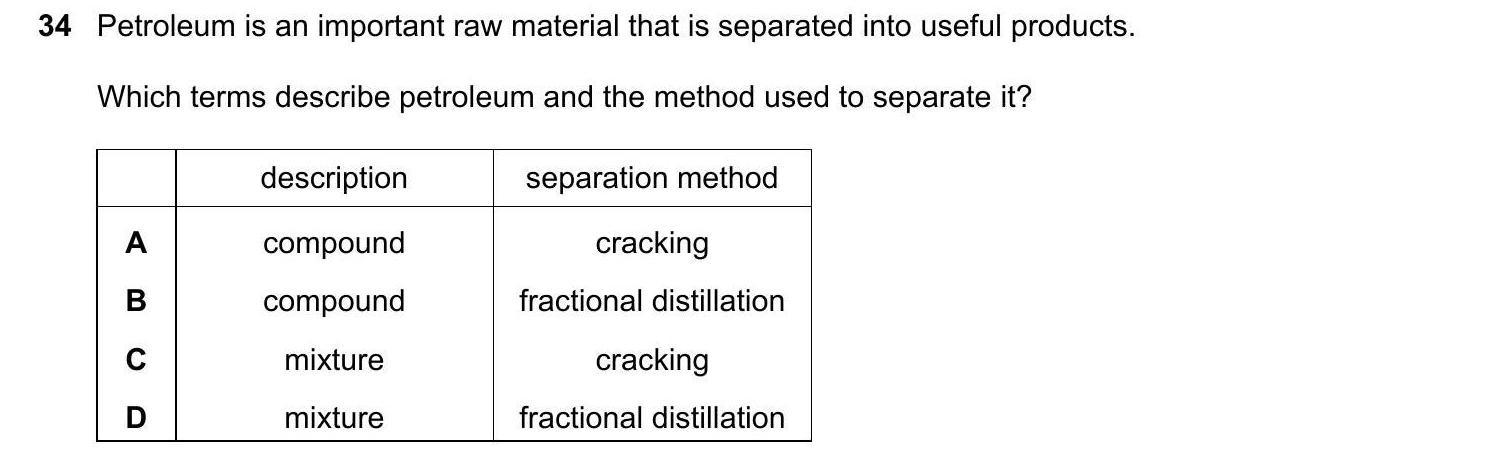 34 Petroleum is an important raw material that is separated into useful products.

Which terms describe petroleum and the method used to separate it?

| | description | separation method |
|---|---|---|
| A | compound | cracking |
| B | compound | fractional distillation |
| C | mixture | cracking |
| D | mixture | fractional distillation |